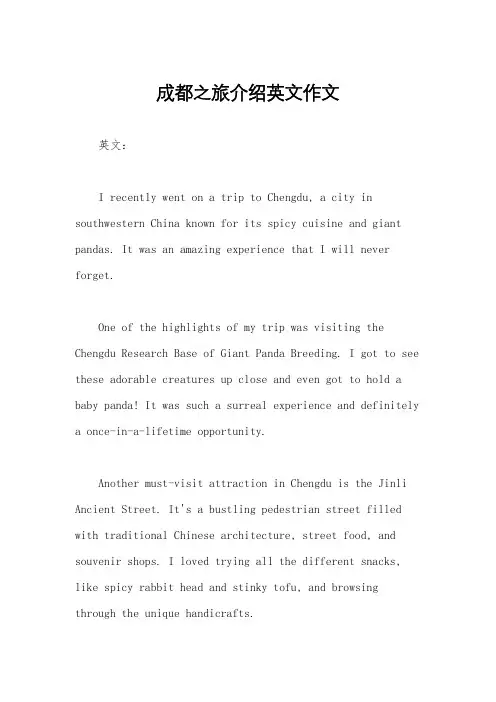 成都之旅介绍英文作文

英文：

I recently went on a trip to Chengdu, a city in southwestern China known for its spicy cuisine and giant pandas. It was an amazing experience that I will never forget.

One of the highlights of my trip was visiting the Chengdu Research Base of Giant Panda Breeding. I got to see these adorable creatures up close and even got to hold a baby panda! It was such a surreal experience and definitely a once-in-a-lifetime opportunity.

Another must-visit attraction in Chengdu is the Jinli Ancient Street. It's a bustling pedestrian street filled with traditional Chinese architecture, street food, and souvenir shops. I loved trying all the different snacks, like spicy rabbit head and stinky tofu, and browsing through the unique handicrafts.